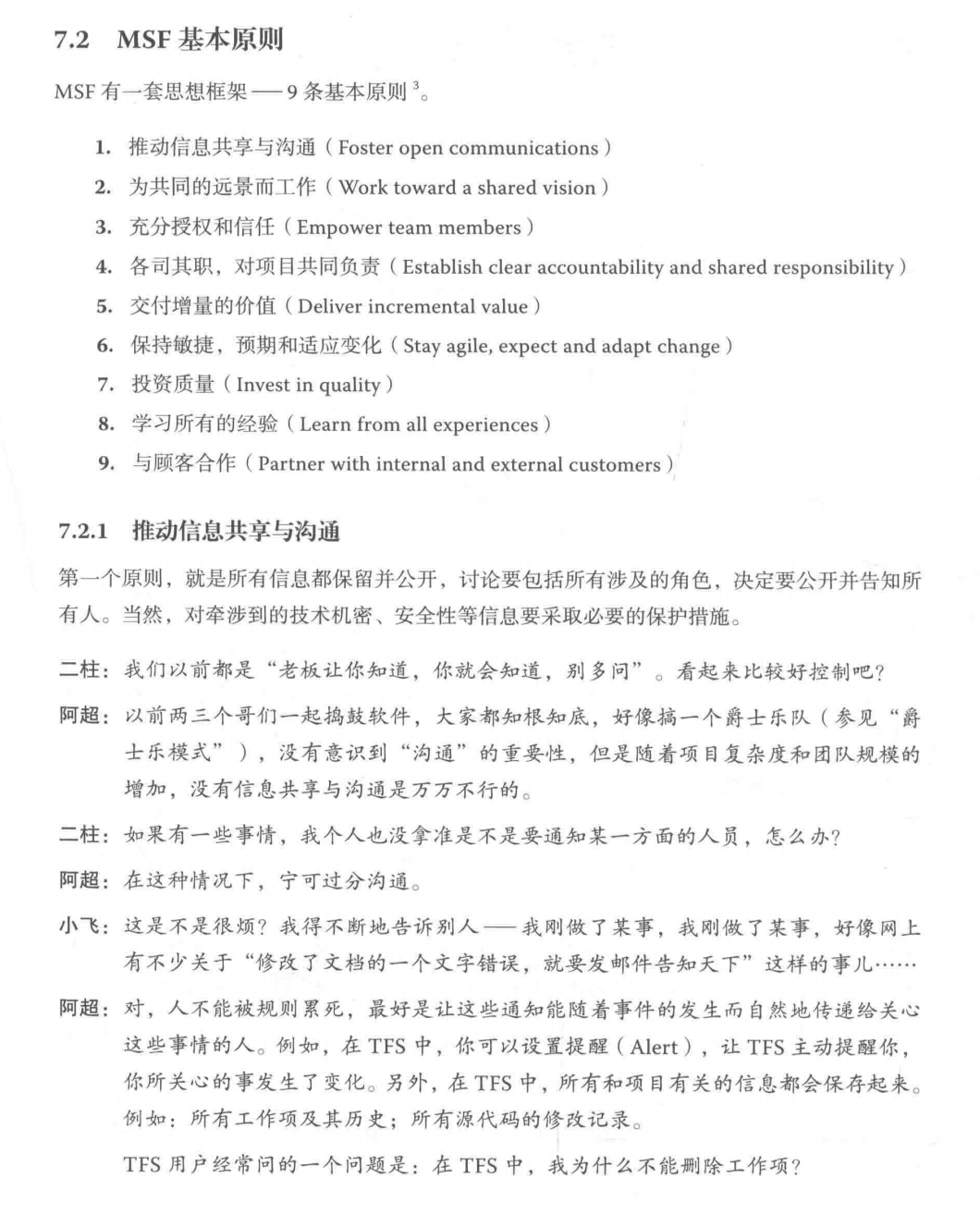 7.2 MSF基本原则

MSF有一套思想框架——9条基本原则$^{3}$。

1. 推动信息共享与沟通（Foster open communications）
2. 为共同的远景而工作（Work toward a shared vision）
3. 充分授权和信任（Empower team members）
4. 各司其职，对项目共同负责（Establish clear accountability and shared responsibility）
5. 交付增量的价值（Deliver incremental value）
6. 保持敏捷，预期和适应变化（Stay agile, expect and adapt change）
7. 投资质量（Invest in quality）
8. 学习所有的经验（Learn from all experiences）
9. 与顾客合作（Partner with internal and external customers）

7.2.1 推动信息共享与沟通

第一个原则，就是所有信息都保留并公开，讨论要包括所有涉及的角色，决定要公开并告知所有人。当然，对牵涉到的技术机密、安全性等信息要采取必要的保护措施。

二柱：我们以前都是“老板让你知道，你就会知道，别多问”。看起来比较好控制吧？

阿超：以前两三个哥们一起捣鼓软件，大家都知根知底，好像搞一个爵士乐队（参见“爵士乐模式”），没有意识到“沟通”的重要性，但是随着项目复杂度和团队规模的增加，没有信息共享与沟通是万万不行的。

二柱：如果有一些事情，我个人也没拿准是不是要通知某一方面的人员，怎么办？

阿超：在这种情况下，宁可过分沟通。

小飞：这是不是很烦？我得不断地告诉别人——我刚做了某事，我刚做了某事，好像网上有不少关于“修改了文档的一个文字错误，就要发邮件告知天下”这样的事儿……

阿超：对，人不能被规则累死，最好是让这些通知能随着事件的发生而自然地传递给关心这些事情的人。例如，在TFS中，你可以设置提醒（Alert），让TFS主动提醒你，你所关心的事发生了变化。另外，在TFS中，所有和项目有关的信息都会保存起来。例如：所有工作项及其历史；所有源代码的修改记录。

TFS用户经常问的一个问题是：在TFS中，我为什么不能删除工作项？